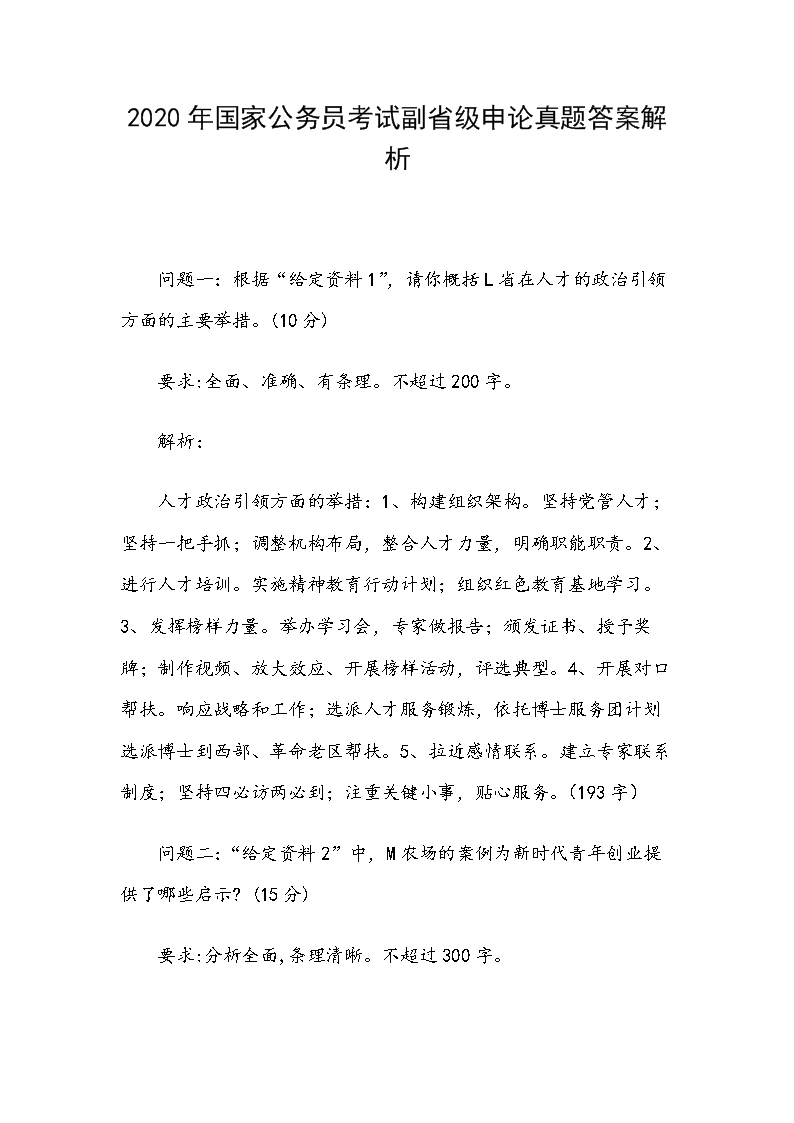 2020年国家公务员考试副省级申论真题答案解析

问题一：根据“给定资料1”，请你概括L省在人才的政治引领方面的主要举措。(10分)

要求:全面、准确、有条理。不超过200字。

解析：

人才政治引领方面的举措：1、构建组织架构。坚持党管人才；坚持一把手抓；调整机构布局，整合人才力量，明确职能职责。2、进行人才培训。实施精神教育行动计划；组织红色教育基地学习。3、发挥榜样力量。举办学习会，专家做报告；颁发证书、授予奖牌；制作视频、放大效应、开展榜样活动，评选典型。4、开展对口帮扶。响应战略和工作；选派人才服务锻炼，依托博士服务团计划选派博士到西部、革命老区帮扶。5、拉近感情联系。建立专家联系制度；坚持四必访两必到；注重关键小事，贴心服务。(193字)

问题二:“给定资料2”中，M农场的案例为新时代青年创业提供了哪些启示?(15分)

要求:分析全面,条理清晰。不超过300字。